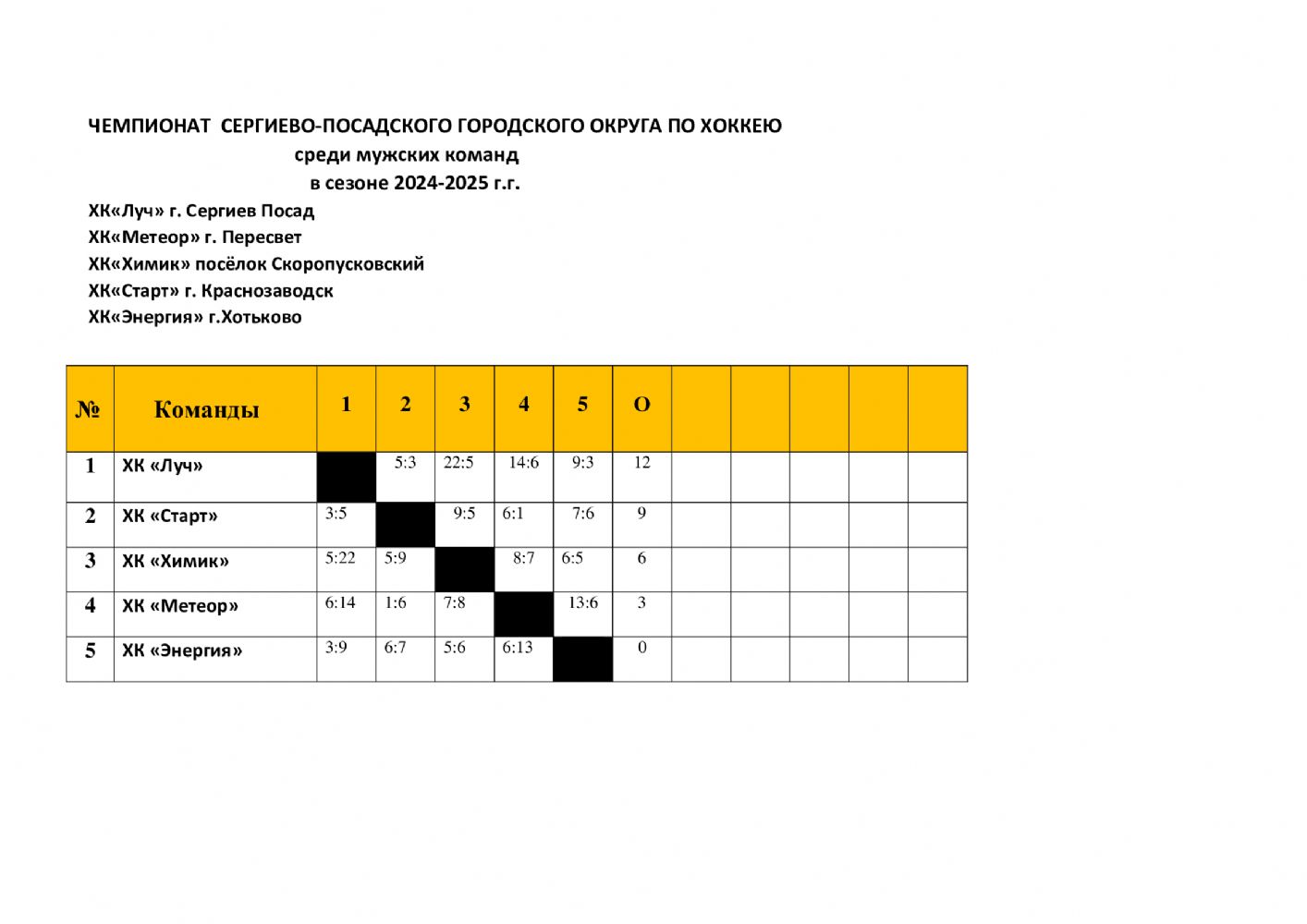 ЧЕМПИОНАТ СЕРГИЕВО-ПОСАДСКОГО ГОРОДСКОГО ОКРУГА ПО ХОККЕЮ
среди мужских команд
в сезоне 2024-2025 г.г.

ХК«Луч» г. Сергиев Посад
ХК«Метеор» г. Пересвет
ХК«Химик» посёлок Скоропусковский
ХК«Старт» г. Краснозаводск
ХК«Энергия» г.Хотьково

| № | Команды | 1 | 2 | 3 | 4 | 5 | О | | | | | |
|---|---|---|---|---|---|---|---|---|---|---|---|---|
| 1 | ХК «Луч» | | 5:3 | 22:5 | 14:6 | 9:3 | 12 | | | | | |
| 2 | ХК «Старт» | 3:5 | | 9:5 | 6:1 | 7:6 | 9 | | | | | |
| 3 | ХК «Химик» | 5:22 | 5:9 | | 8:7 | 6:5 | 6 | | | | | |
| 4 | ХК «Метеор» | 6:14 | 1:6 | 7:8 | | 13:6 | 3 | | | | | |
| 5 | ХК «Энергия» | 3:9 | 6:7 | 5:6 | 6:13 | | 0 | | | | | |